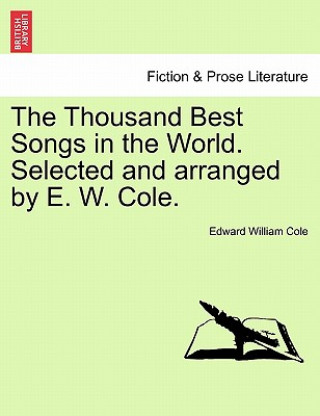 BRITISH LIBRARY

Fiction & Prose Literature

The Thousand Best Songs in the World. Selected and arranged by E. W. Cole.

Edward William Cole